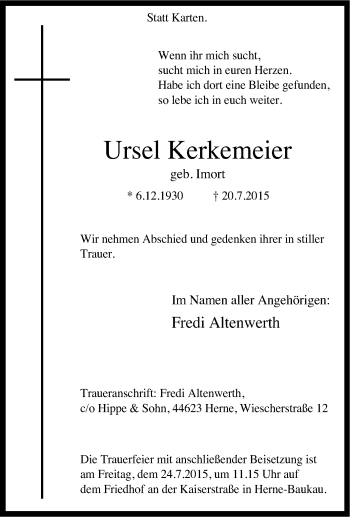 Statt Karten.

Wenn ihr mich sucht,
sucht mich in euren Herzen.
Habe ich dort eine Bleibe gefunden,
so lebe ich in euch weiter.

Ursel Kerkemeier
geb. Imort
* 6.12.1930 † 20.7.2015

Wir nehmen Abschied und gedenken ihrer in stiller Trauer.

Im Namen aller Angehörigen:
Fredi Altenwerth

Traueranschrift: Fredi Altenwerth,
c/o Hippe & Sohn, 44623 Herne, Wiescherstraße 12

Die Trauerfeier mit anschließender Beisetzung ist am Freitag, dem 24.7.2015, um 11.15 Uhr auf dem Friedhof an der Kaiserstraße in Herne-Baukau.